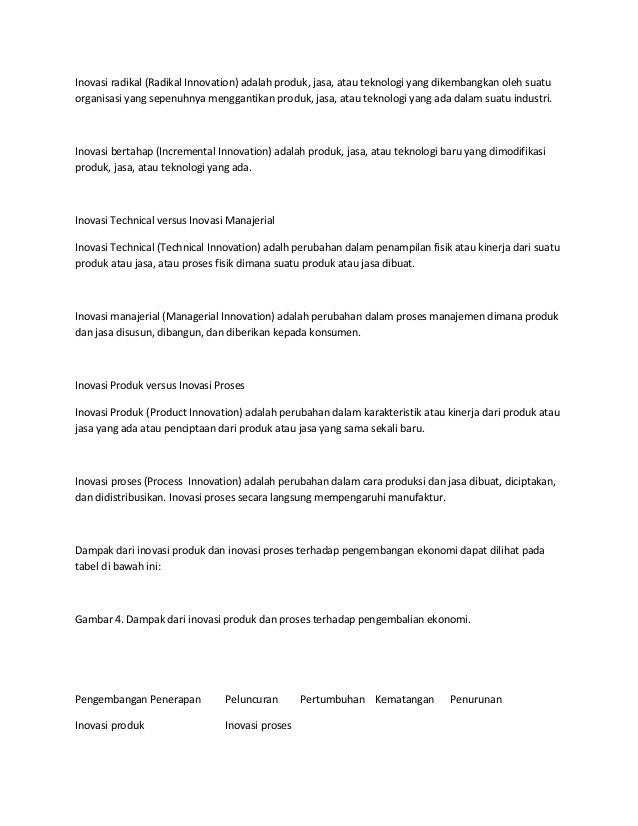 Inovasi radikal (Radikal Innovation) adalah produk, jasa, atau teknologi yang dikembangkan oleh suatu organisasi yang sepenuhnya menggantikan produk, jasa, atau teknologi yang ada dalam suatu industri.

Inovasi bertahap (Incremental Innovation) adalah produk, jasa, atau teknologi baru yang dimodifikasi produk, jasa, atau teknologi yang ada.

Inovasi Technical versus Inovasi Manajerial

Inovasi Technical (Technical Innovation) adalh perubahan dalam penampilan fisik atau kinerja dari suatu produk atau jasa, atau proses fisik dimana suatu produk atau jasa dibuat.

Inovasi manajerial (Managerial Innovation) adalah perubahan dalam proses manajemen dimana produk dan jasa disusun, dibangun, dan diberikan kepada konsumen.

Inovasi Produk versus Inovasi Proses

Inovasi Produk (Product Innovation) adalah perubahan dalam karakteristik atau kinerja dari produk atau jasa yang ada atau penciptaan dari produk atau jasa yang sama sekali baru.

Inovasi proses (Process Innovation) adalah perubahan dalam cara produksi dan jasa dibuat, diciptakan, dan didistribusikan. Inovasi proses secara langsung mempengaruhi manufaktur.

Dampak dari inovasi produk dan inovasi proses terhadap pengembangan ekonomi dapat dilihat pada tabel di bawah ini:

Gambar 4. Dampak dari inovasi produk dan proses terhadap pengembalian ekonomi.

Pengembangan Penerapan Peluncuran Pertumbuhan Kematangan Penurunan

Inovasi produk Inovasi proses